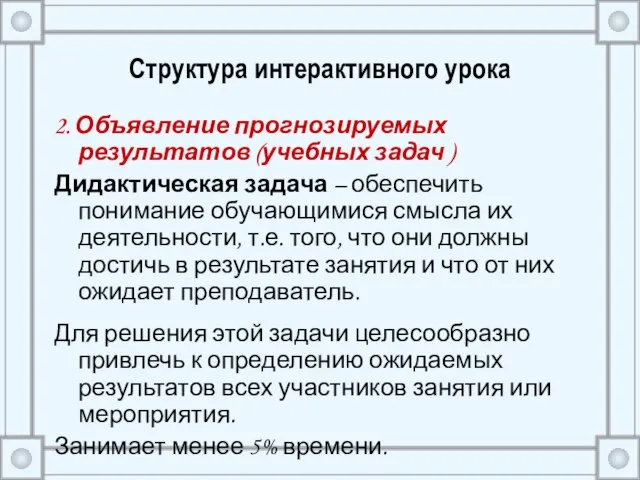 Структура интерактивного урока

2. Объявление прогнозируемых результатов (учебных задач )

Дидактическая задача – обеспечить понимание обучающимися смысла их деятельности, т.е. того, что они должны достичь в результате занятия и что от них ожидает преподаватель.

Для решения этой задачи целесообразно привлечь к определению ожидаемых результатов всех участников занятия или мероприятия.

Занимает менее 5% времени.